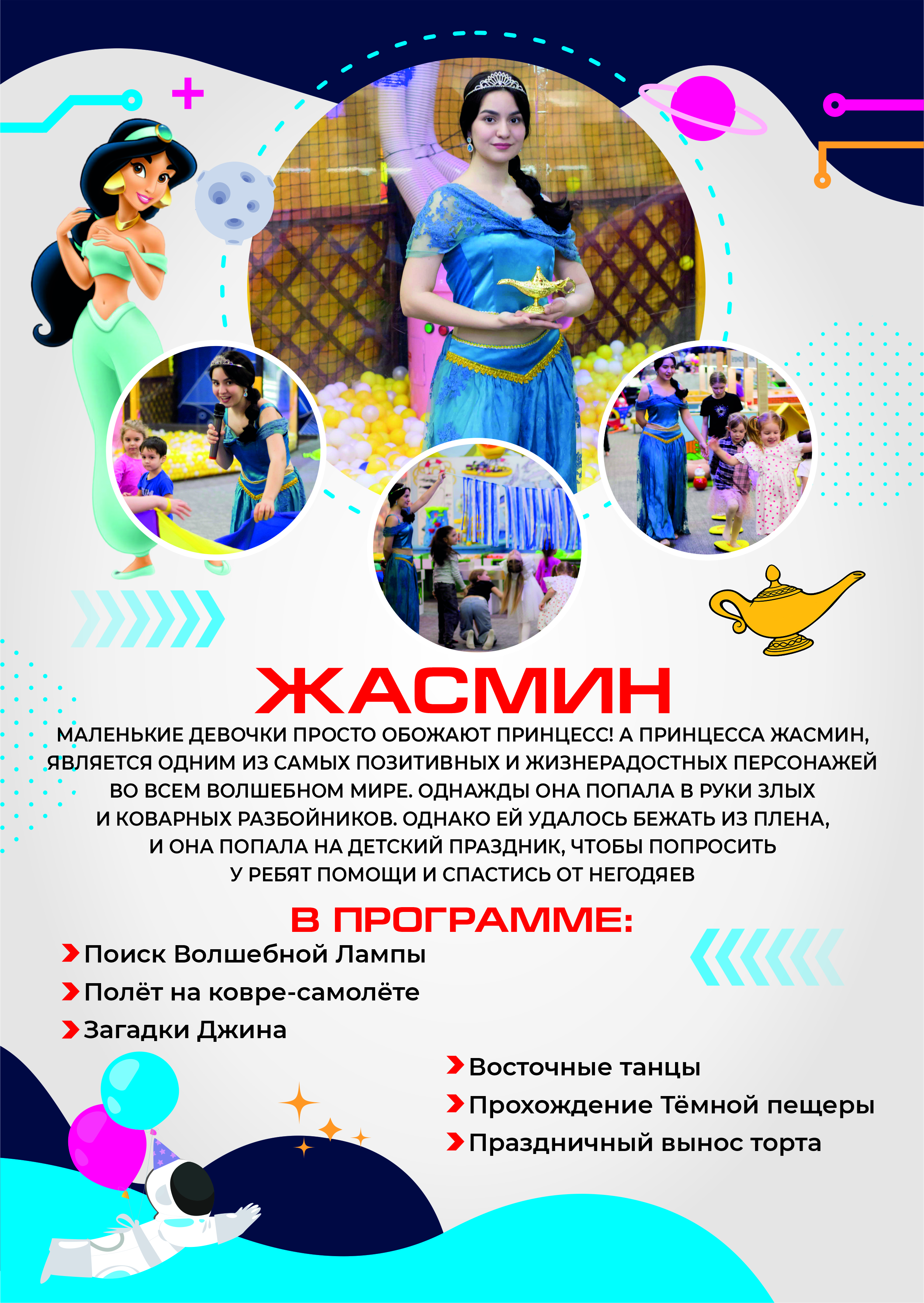 ЖАСМИН

МАЛЕНЬКИЕ ДЕВОЧКИ ПРОСТО ОБОЖАЮТ ПРИНЦЕСС! А ПРИНЦЕССА ЖАСМИН, ЯВЛЯЕТСЯ ОДНИМ ИЗ САМЫХ ПОЗИТИВНЫХ И ЖИЗНЕРАДОСТНЫХ ПЕРСОНАЖЕЙ ВО ВСЕМ ВОЛШЕБНОМ МИРЕ. ОДНАЖДЫ ОНА ПОПАЛА В РУКИ ЗЛЫХ И КОВАРНЫХ РАЗБОЙНИКОВ. ОДНАКО ЕЙ УДАЛОСЬ БЕЖАТЬ ИЗ ПЛЕНА, И ОНА ПОПАЛА НА ДЕТСКИЙ ПРАЗДНИК, ЧТОБЫ ПОПРОСИТЬ У РЕБЯТ ПОМОЩИ И СПАСТИСЬ ОТ НЕГОДЯЕВ

В ПРОГРАММЕ:

Поиск Волшебной Лампы
Полёт на ковре-самолёте
Загадки Джина

Восточные танцы
Прохождение Тёмной пещеры
Праздничный вынос торта